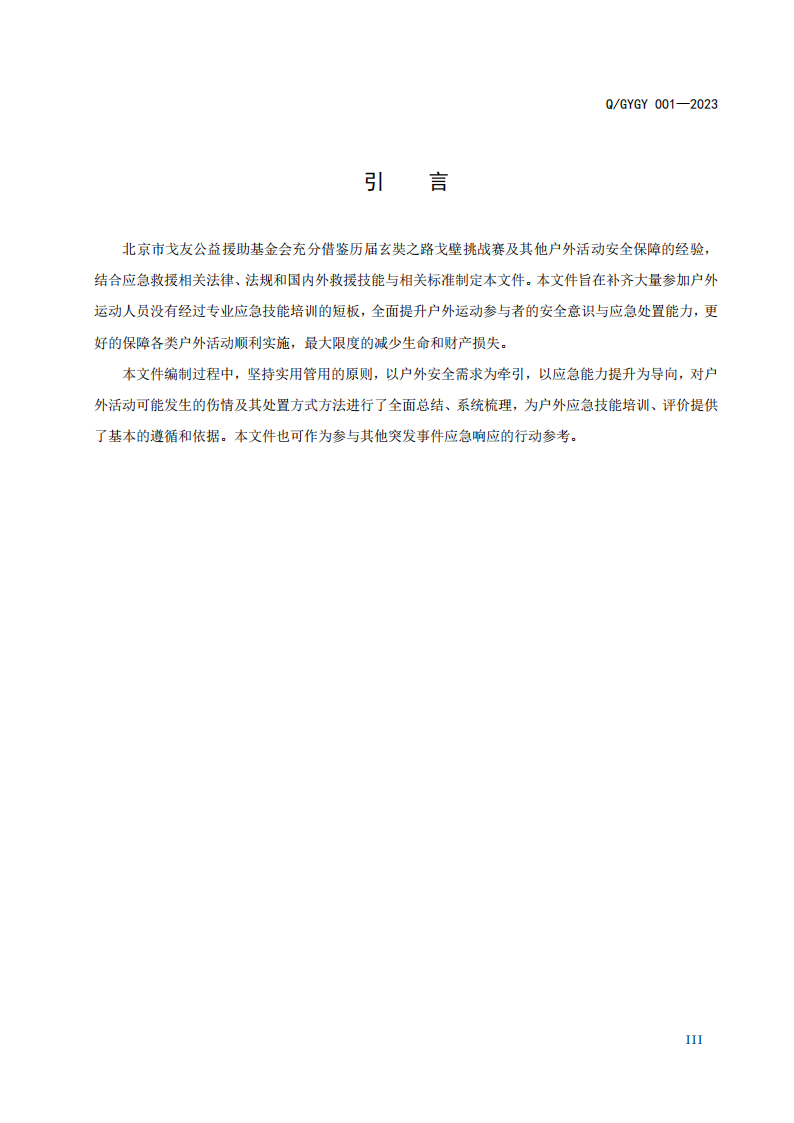 Q/GYGY 001—2023

引　言

北京市戈友公益援助基金会充分借鉴历届玄奘之路戈壁挑战赛及其他户外活动安全保障的经验，结合应急救援相关法律、法规和国内外救援技能与相关标准制定本文件。本文件旨在补齐大量参加户外运动人员没有经过专业应急技能培训的短板，全面提升户外运动参与者的安全意识与应急处置能力，更好的保障各类户外活动顺利实施，最大限度的减少生命和财产损失。

本文件编制过程中，坚持实用管用的原则，以户外安全需求为牵引，以应急能力提升为导向，对户外活动可能发生的伤情及其处置方式方法进行了全面总结、系统梳理，为户外应急技能培训、评价提供了基本的遵循和依据。本文件也可作为参与其他突发事件应急响应的行动参考。

III